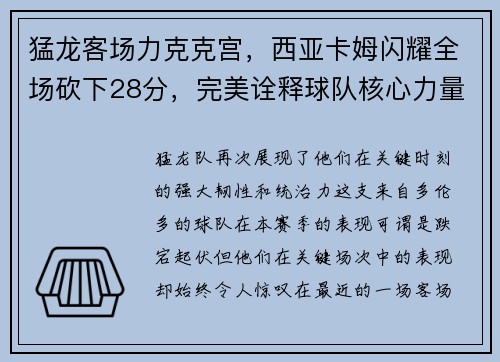 猛龙客场力克克宫，西亚卡姆闪耀全场砍下28分，完美诠释球队核心力量

猛龙队再次展现了他们在关键时刻的强大韧性和统治力这支来自多伦多的球队在本赛季的表现可谓是跌宕起伏但他们在关键场次中的表现却始终令人惊叹在最近的一场客场